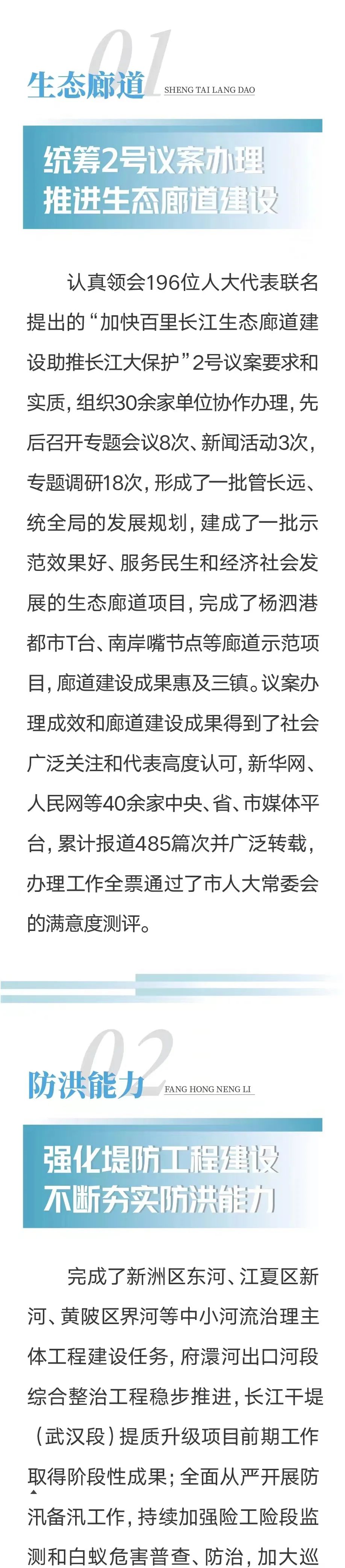 01
生态廊道 SHENG TAI LANG DAO

统筹2号议案办理
推进生态廊道建设

认真领会196位人大代表联名提出的“加快百里长江生态廊道建设助推长江大保护”2号议案要求和实质，组织30余家单位协作办理，先后召开专题会议8次、新闻活动3次，专题调研18次，形成了一批管长远、统全局的发展规划，建成了一批示范效果好、服务民生和经济社会发展的生态廊道项目，完成了杨泗港都市T台、南岸嘴节点等廊道示范项目，廊道建设成果惠及三镇。议案办理成效和廊道建设成果得到了社会广泛关注和代表高度认可，新华网、人民网等40余家中央、省、市媒体平台，累计报道485篇次并广泛转载，办理工作全票通过了市人大常委会的满意度测评。

02
防洪能力 FANG HONG NENG LI

强化堤防工程建设
不断夯实防洪能力

完成了新洲区东河、江夏区新河、黄陂区界河等中小河流治理主体工程建设任务，府澴河出口河段综合整治工程稳步推进，长江干堤（武汉段）提质升级项目前期工作取得阶段性成果；全面从严开展防汛备汛工作，持续加强险工险段监测和白蚁危害普查、防治，加大巡